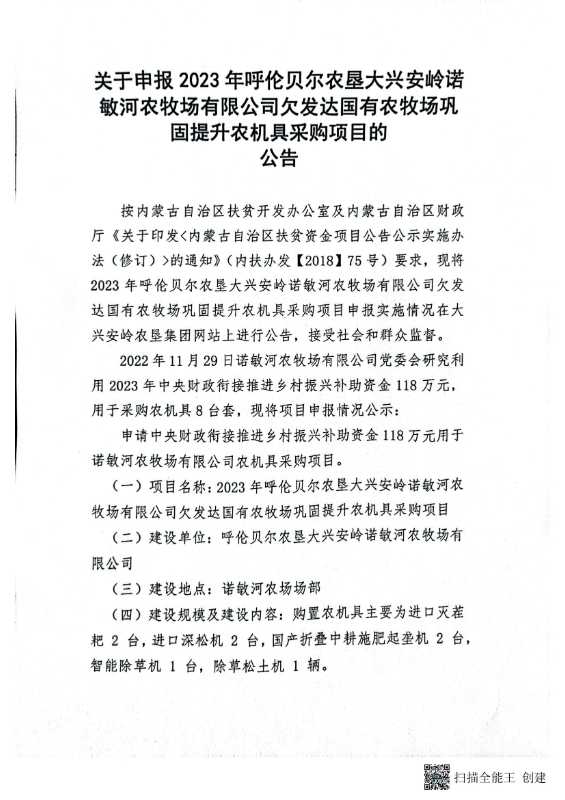 关于申报 2023 年呼伦贝尔农垦大兴安岭诺敏河农牧场有限公司欠发达国有农牧场巩固提升农机具采购项目的
公告

按内蒙古自治区扶贫开发办公室及内蒙古自治区财政厅《关于印发<内蒙古自治区扶贫资金项目公告公示实施办法（修订）>的通知》（内扶办发【2018】75 号）要求，现将 2023 年呼伦贝尔农垦大兴安岭诺敏河农牧场有限公司欠发达国有农牧场巩固提升农机具采购项目申报实施情况在大兴安岭农垦集团网站上进行公告，接受社会和群众监督。

2022 年 11 月 29 日诺敏河农牧场有限公司党委会研究利用 2023 年中央财政衔接推进乡村振兴补助资金 118 万元，用于采购农机具 8 台套，现将项目申报情况公示：

申请中央财政衔接推进乡村振兴补助资金 118 万元用于诺敏河农牧场有限公司农机具采购项目。

（一）项目名称：2023 年呼伦贝尔农垦大兴安岭诺敏河农牧场有限公司欠发达国有农牧场巩固提升农机具采购项目

（二）建设单位：呼伦贝尔农垦大兴安岭诺敏河农牧场有限公司

（三）建设地点：诺敏河农场场部

（四）建设规模及建设内容：购置农机具主要为进口灭茬耙 2 台，进口深松机 2 台，国产折叠中耕施肥起垄机 2 台，智能除草机 1 台，除草松土机 1 辆。

扫描全能王 创建